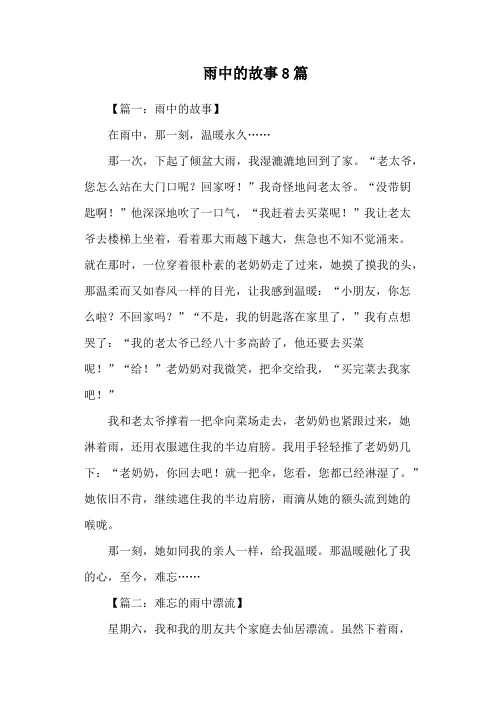 雨中的故事8篇

【篇一：雨中的故事】

在雨中，那一刻，温暖永久……

那一次，下起了倾盆大雨，我湿漉漉地回到了家。“老太爷，您怎么站在大门口呢？回家呀！”我奇怪地问老太爷。“没带钥匙啊！”他深深地吹了一口气，“我赶着去买菜呢！”我让老太爷去楼梯上坐着，看着那大雨越下越大，焦急也不知不觉涌来。就在那时，一位穿着很朴素的老奶奶走了过来，她摸了摸我的头，那温柔而又如春风一样的目光，让我感到温暖：“小朋友，你怎么啦？不回家吗？”“不是，我的钥匙落在家里了，”我有点想哭了：“我的老太爷已经八十多高龄了，他还要去买菜呢！”“给！”老奶奶对我微笑，把伞交给我，“买完菜去我家吧！”

我和老太爷撑着一把伞向菜场走去，老奶奶也紧跟过来，她淋着雨，还用衣服遮住我的半边肩膀。我用手轻轻推了老奶奶几下：“老奶奶，你回去吧！就一把伞，您看，您都已经淋湿了。”她依旧不肯，继续遮住我的半边肩膀，雨滴从她的额头流到她的喉咙。

那一刻，她如同我的亲人一样，给我温暖。那温暖融化了我的心，至今，难忘……

【篇二：难忘的雨中漂流】

星期六，我和我的朋友共个家庭去仙居漂流。虽然下着雨，